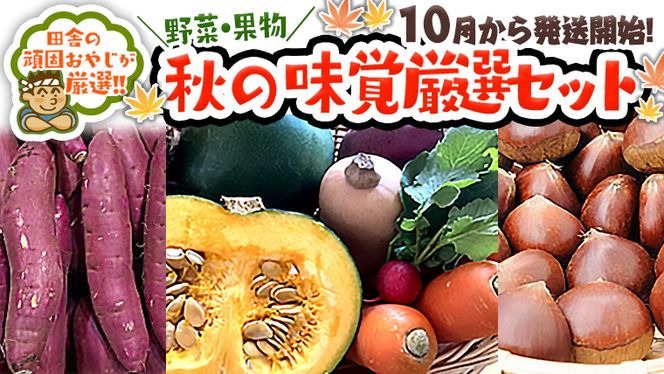 田舎の頑固おやじが厳選!!

野菜・果物

10月から発送開始!

秋の味覚厳選セット